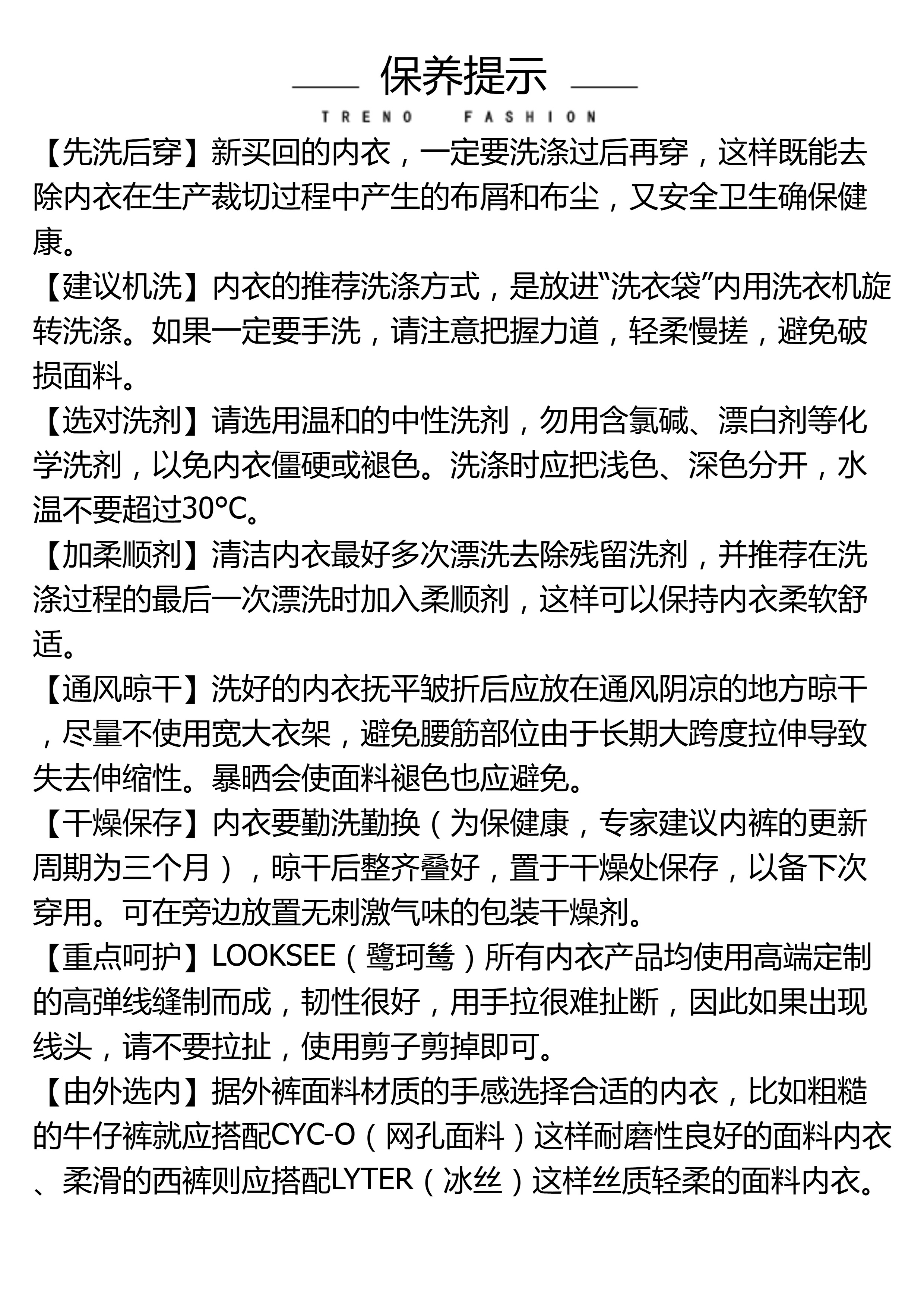 保养提示

TRENO FASHION

【先洗后穿】新买回的内衣，一定要洗涤过后再穿，这样既能去除内衣在生产裁切过程中产生的布屑和布尘，又安全卫生确保健康。

【建议机洗】内衣的推荐洗涤方式，是放进“洗衣袋”内用洗衣机旋转洗涤。如果一定要手洗，请注意把握力道，轻柔慢搓，避免破损面料。

【选对洗剂】请选用温和的中性洗剂，勿用含氯碱、漂白剂等化学洗剂，以免内衣僵硬或褪色。洗涤时应把浅色、深色分开，水温不要超过30°C。

【加柔顺剂】清洁内衣最好多次漂洗去除残留洗剂，并推荐在洗涤过程的最后一次漂洗时加入柔顺剂，这样可以保持内衣柔软舒适。

【通风晾干】洗好的内衣抚平皱折后应放在通风阴凉的地方晾干，尽量不使用宽大衣架，避免腰筋部位由于长期大跨度拉伸导致失去伸缩性。暴晒会使面料褪色也应避免。

【干燥保存】内衣要勤洗勤换（为保健康，专家建议内裤的更新周期为三个月），晾干后整齐叠好，置于干燥处保存，以备下次穿用。可在旁边放置无刺激气味的包装干燥剂。

【重点呵护】LOOKSEE（鹭珂鸶）所有内衣产品均使用高端定制的高弹线缝制而成，韧性很好，用手拉很难扯断，因此如果出现线头，请不要拉扯，使用剪子剪掉即可。

【由外选内】据外裤面料材质的手感选择合适的内衣，比如粗糙的牛仔裤就应搭配CYC-O（网孔面料）这样耐磨性良好的面料内衣、柔滑的西裤则应搭配LYTER（冰丝）这样丝质轻柔的面料内衣。